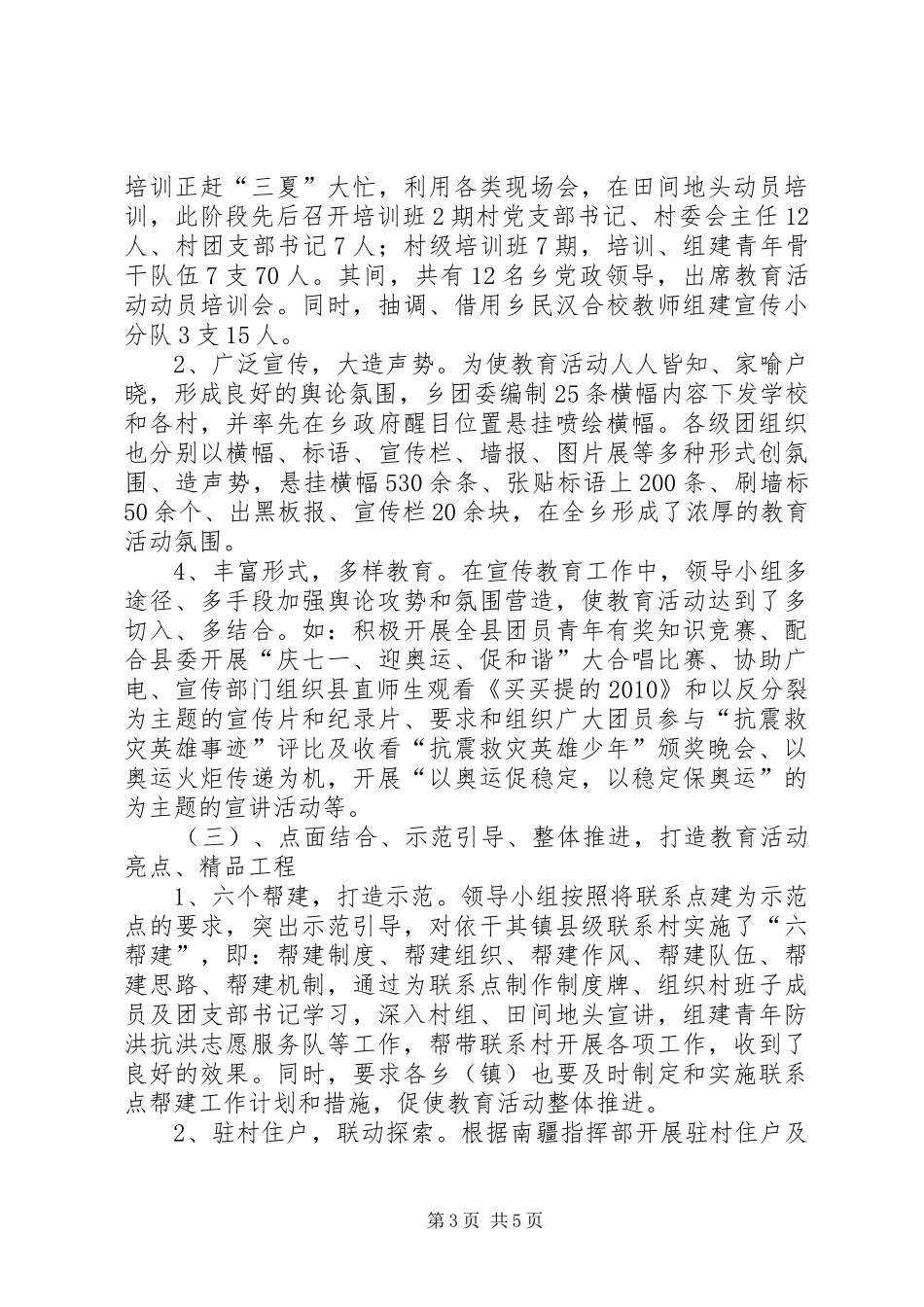 培训正赶“三夏”大忙，利用各类现场会，在田间地头动员培训，此阶段先后召开培训班2期村党支部书记、村委会主任12人、村团支部书记7人；村级培训班7期，培训、组建青年骨干队伍7支70人。其间，共有12名乡党政领导，出席教育活动动员培训会。同时，抽调、借用乡民汉合校教师组建宣传小分队3支15人。

2、广泛宣传，大造声势。为使教育活动人人皆知、家喻户晓，形成良好的舆论氛围，乡团委编制25条横幅内容下发学校和各村，并率先在乡政府醒目位置悬挂喷绘横幅。各级团组织也分别以横幅、标语、宣传栏、墙报、图片展等多种形式创氛围、造声势，悬挂横幅530余条、张贴标语上200条、刷墙标50余个、出黑板报、宣传栏20余块，在全乡形成了浓厚的教育活动氛围。

4、丰富形式，多样教育。在宣传教育工作中，领导小组多途径、多手段加强舆论攻势和氛围营造，使教育活动达到了多切入、多结合。如：积极开展全县团员青年有奖知识竞赛、配合县委开展“庆七一、迎奥运、促和谐”大合唱比赛、协助广电、宣传部门组织县直师生观看《买买提的2010》和以反分裂为主题的宣传片和纪录片、要求和组织广大团员参与“抗震救灾英雄事迹”评比及收看“抗震救灾英雄少年”颁奖晚会、以奥运火炬传递为机，开展“以奥运促稳定，以稳定保奥运”的为主题的宣讲活动等。

（三）、点面结合、示范引导、整体推进，打造教育活动亮点、精品工程

1、六个帮建，打造示范。领导小组按照将联系点建为示范点的要求，突出示范引导，对依干其镇县级联系村实施了“六帮建”，即：帮建制度、帮建组织、帮建作风、帮建队伍、帮建思路、帮建机制，通过为联系点制作制度牌、组织村班子成员及团支部书记学习，深入村组、田间地头宣讲，组建青年防洪抗洪志愿服务队等工作，帮带联系村开展各项工作，收到了良好的效果。同时，要求各乡（镇）也要及时制定和实施联系点帮建工作计划和措施，促使教育活动整体推进。

2、驻村住户，联动探索。根据南疆指挥部开展驻村住户及

第3页 共5页